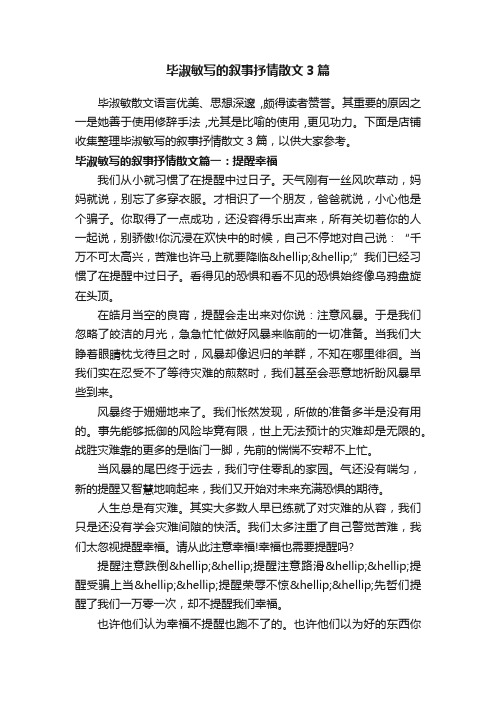 毕淑敏写的叙事抒情散文3篇

毕淑敏散文语言优美、思想深邃，颇得读者赞誉。其重要的原因之一是她善于使用修辞手法，尤其是比喻的使用，更见功力。下面是店铺收集整理毕淑敏写的叙事抒情散文3篇，以供大家参考。

毕淑敏写的叙事抒情散文篇一：提醒幸福

我们从小就习惯了在提醒中过日子。天气刚有一丝风吹草动，妈妈就说，别忘了多穿衣服。才相识了一个朋友，爸爸就说，小心他是个骗子。你取得了一点成功，还没容得乐出声来，所有关切着你的人一起说，别骄傲!你沉浸在欢快中的时候，自己不停地对自己说：“千万不可太高兴，苦难也许马上就要降临&hellip;&hellip;”我们已经习惯了在提醒中过日子。看得见的恐惧和看不见的恐惧始终像乌鸦盘旋在头顶。

在皓月当空的良宵，提醒会走出来对你说：注意风暴。于是我们忽略了皎洁的月光，急急忙忙做好风暴来临前的一切准备。当我们大睁着眼睛枕戈待旦之时，风暴却像迟归的羊群，不知在哪里徘徊。当我们实在忍受不了等待灾难的煎熬时，我们甚至会恶意地祈盼风暴早些到来。

风暴终于姗姗地来了。我们怅然发现，所做的准备多半是没有用的。事先能够抵御的风险毕竟有限，世上无法预计的灾难却是无限的。战胜灾难靠的更多的是临门一脚，先前的惴惴不安帮不上忙。

当风暴的尾巴终于远去，我们守住零乱的家园。气还没有喘匀，新的提醒又智慧地响起来，我们又开始对未来充满恐惧的期待。

人生总是有灾难。其实大多数人早已练就了对灾难的从容，我们只是还没有学会灾难间隙的快活。我们太多注重了自己警觉苦难，我们太忽视提醒幸福。请从此注意幸福!幸福也需要提醒吗?

提醒注意跌倒&hellip;&hellip;提醒注意路滑&hellip;&hellip;提醒受骗上当&hellip;&hellip;提醒荣辱不惊&hellip;&hellip;先哲们提醒了我们一万零一次，却不提醒我们幸福。

也许他们认为幸福不提醒也跑不了的。也许他们以为好的东西你